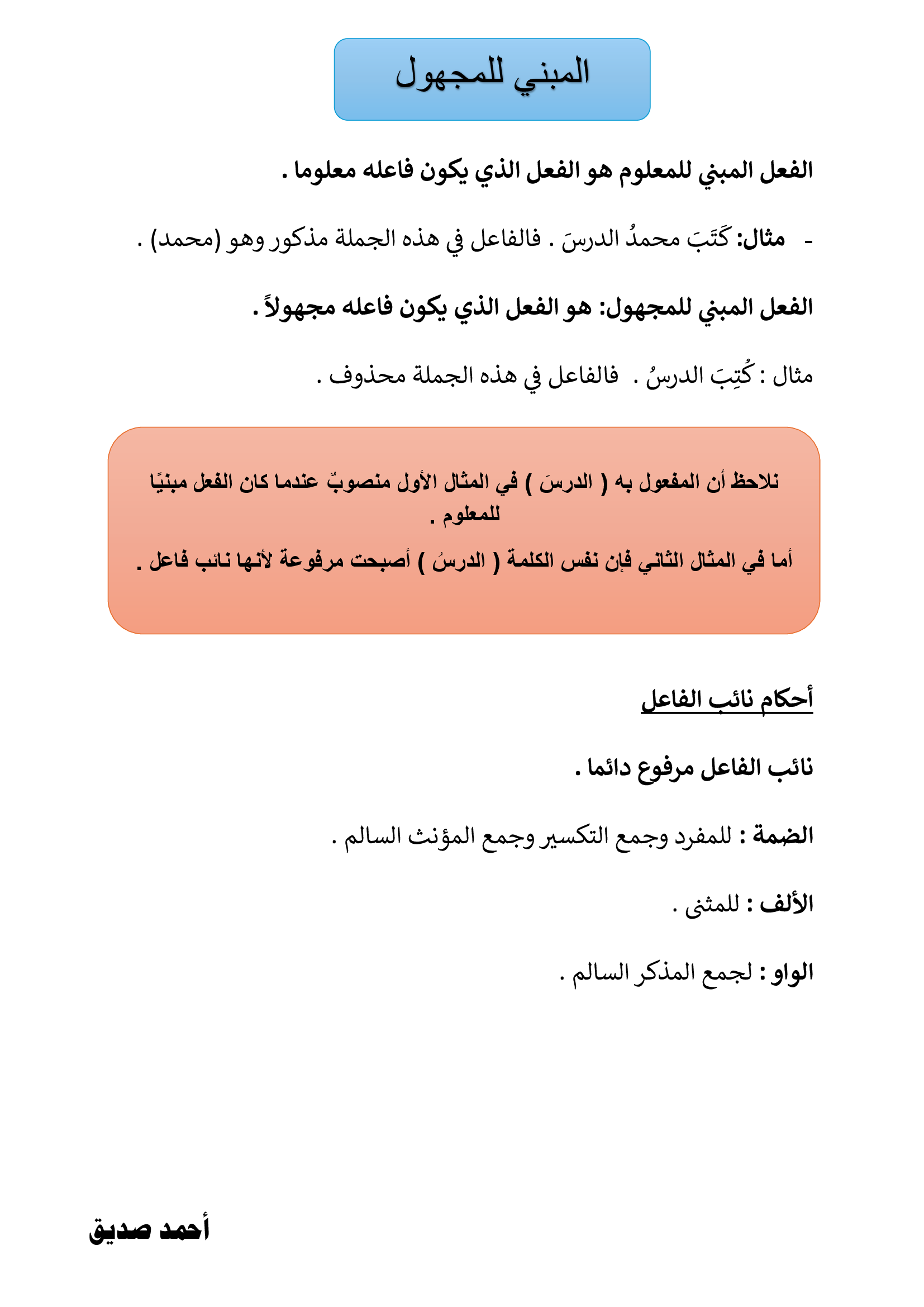 المبني للمجهول

الفعل المبني للمعلوم هو الفعل الذي يكون فاعله معلوما .

- مثال: كَتَبَ محمدُ الدرسَ . فالفاعل في هذه الجملة مذكور وهو (محمد) .

الفعل المبني للمجهول: هو الفعل الذي يكون فاعله مجهولاً .

مثال : كُتِبَ الدرسُ . فالفاعل في هذه الجملة محذوف .

نلاحظ أن المفعول به ( الدرسَ ) في المثال الأول منصوبٌ عندما كان الفعل مبنيًا للمعلوم .

أما في المثال الثاني فإن نفس الكلمة ( الدرسُ ) أصبحت مرفوعة لأنها نائب فاعل .

أحكام نائب الفاعل

نائب الفاعل مرفوع دائما .

الضمة : للمفرد وجمع التكسير وجمع المؤنث السالم .

الألف : للمثنى .

الواو : لجمع المذكر السالم .

أحمد صديق